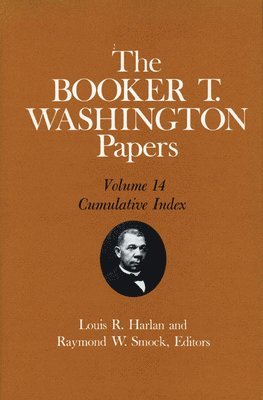 The
BOOKER T.
WASHINGTON
Papers

Volume 14
Cumulative Index

Louis R. Harlan and
Raymond W. Smock, Editors